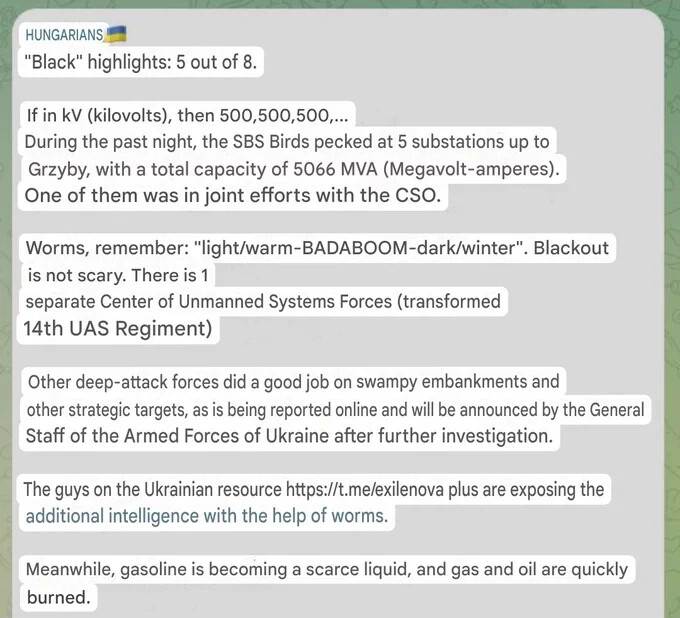 HUNGARIANS
"Black" highlights: 5 out of 8.

If in kV (kilovolts), then 500,500,500,...
During the past night, the SBS Birds pecked at 5 substations up to Grzyby, with a total capacity of 5066 MVA (Megavolt-amperes).
One of them was in joint efforts with the CSO.

Worms, remember: "light/warm-BADABOOM-dark/winter". Blackout is not scary. There is 1 separate Center of Unmanned Systems Forces (transformed 14th UAS Regiment)

Other deep-attack forces did a good job on swampy embankments and other strategic targets, as is being reported online and will be announced by the General Staff of the Armed Forces of Ukraine after further investigation.

The guys on the Ukrainian resource https://t.me/exilenova plus are exposing the additional intelligence with the help of worms.

Meanwhile, gasoline is becoming a scarce liquid, and gas and oil are quickly burned.